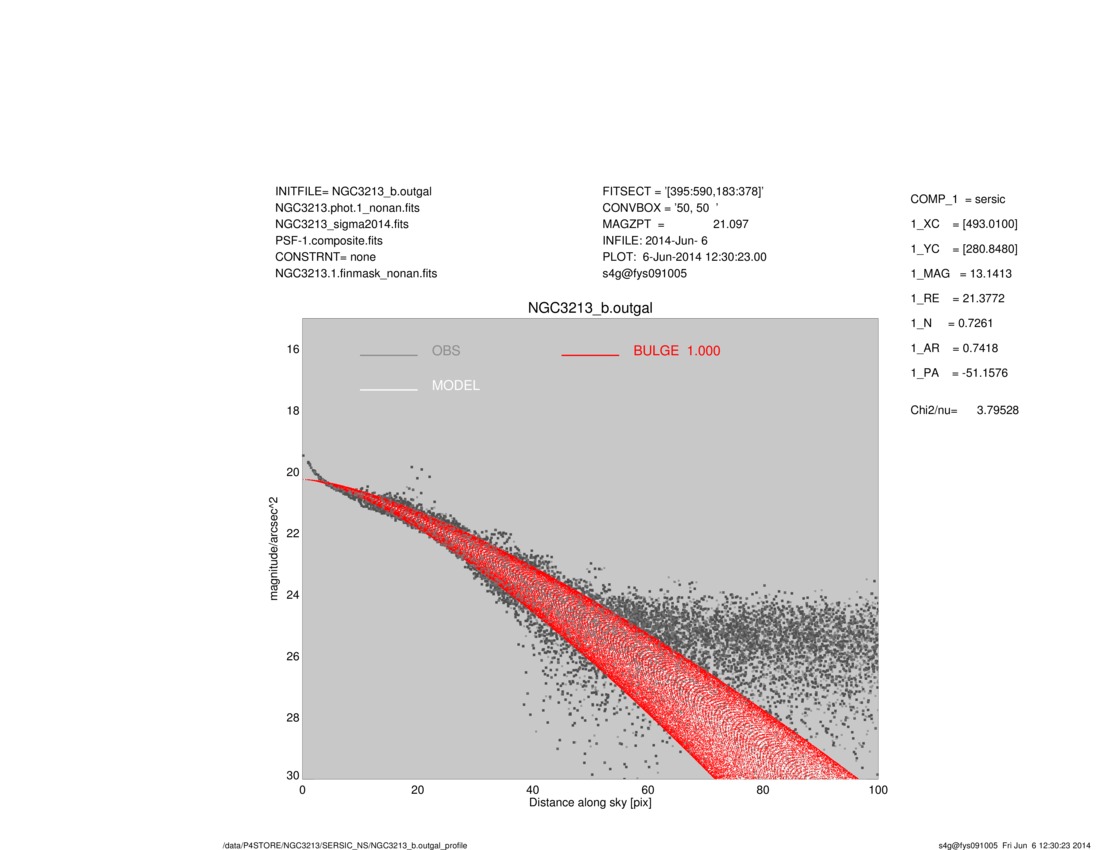 INITFILE= NGC3213_b.outgal
NGC3213.phot.1_nonan.fits
NGC3213_sigma2014.fits
PSF-1.composite.fits
CONSTRNT= none
NGC3213.1.finmask_nonan.fits

FITSECT = '[395:590,183:378]'
CONVBOX = '50, 50 '
MAGZPT = 21.097
INFILE: 2014-Jun- 6
PLOT: 6-Jun-2014 12:30:23.00
s4g@fys091005

COMP_1 = sersic
1_XC = [493.0100]
1_YC = [280.8480]
1_MAG = 13.1413
1_RE = 21.3772
1_N = 0.7261
1_AR = 0.7418
1_PA = -51.1576

Chi2/nu= 3.79528

NGC3213_b.outgal

OBS
MODEL
BULGE 1.000

magnitude/arcsec^2
16
18
20
22
24
26
28
30

0
20
40
60
80
100
Distance along sky [pix]

/data/P4STORE/NGC3213/SERSIC_NS/NGC3213_b.outgal_profile

s4g@fys091005 Fri Jun 6 12:30:23 2014